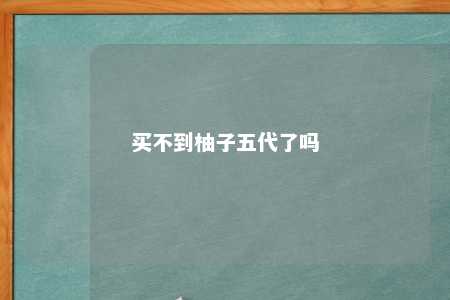 买不到柚子五代了吗